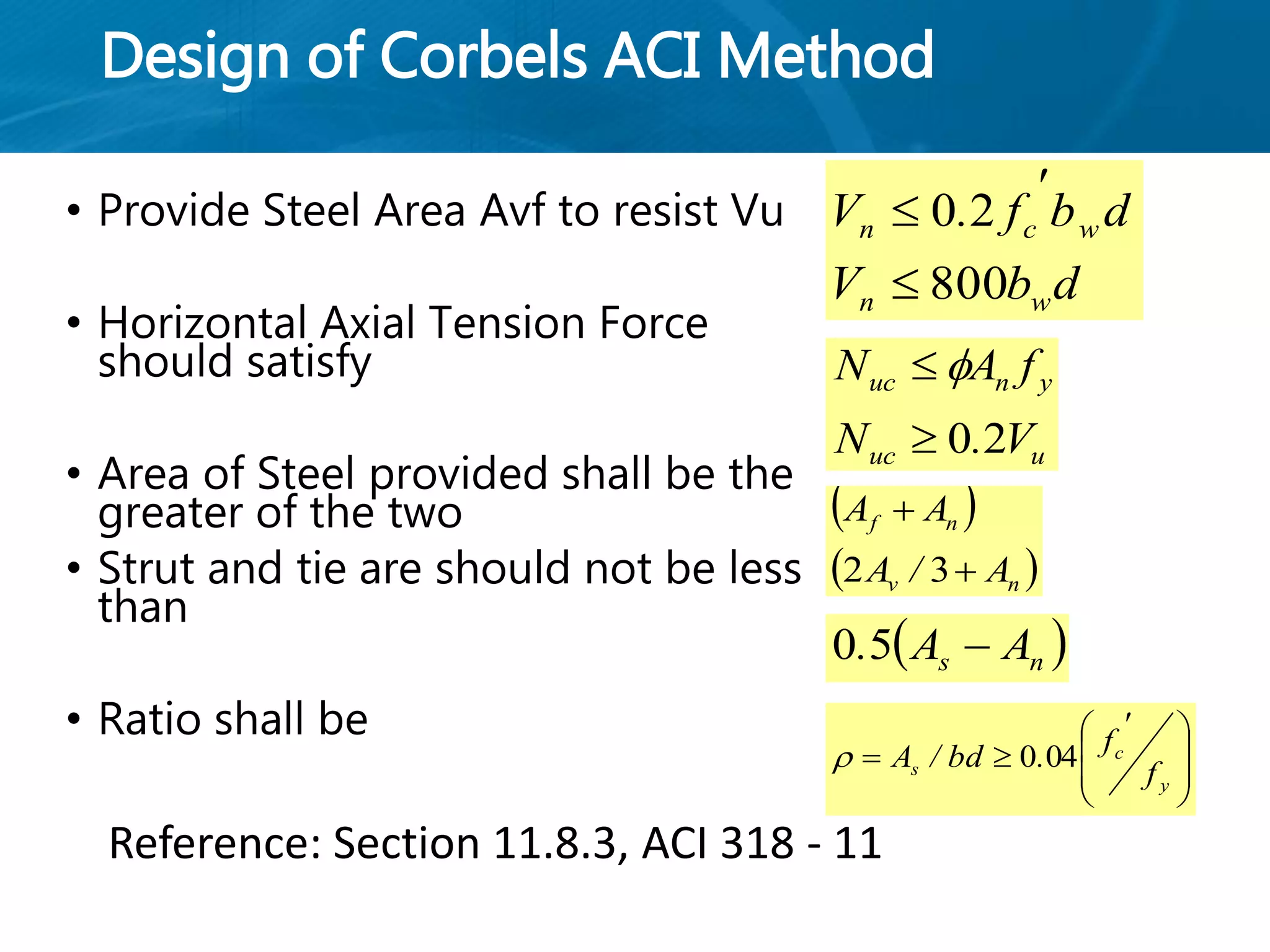 Design of Corbels ACI Method

• Provide Steel Area Avf to resist Vu

$V_n \leq 0.2 f_c' b_w d$

$V_n \leq 800 b_w d$

• Horizontal Axial Tension Force should satisfy

$N_{uc} \leq \phi A_n f_y$

$N_{uc} \geq 0.2 V_u$

• Area of Steel provided shall be the greater of the two

$(A_f + A_n)$

$(2A_v / 3 + A_n)$

• Strut and tie are should not be less than

$0.5(A_s - A_n)$

• Ratio shall be

$\rho = A_s / bd \geq 0.04 \left( f_c' / f_y \right)$

Reference: Section 11.8.3, ACI 318 - 11